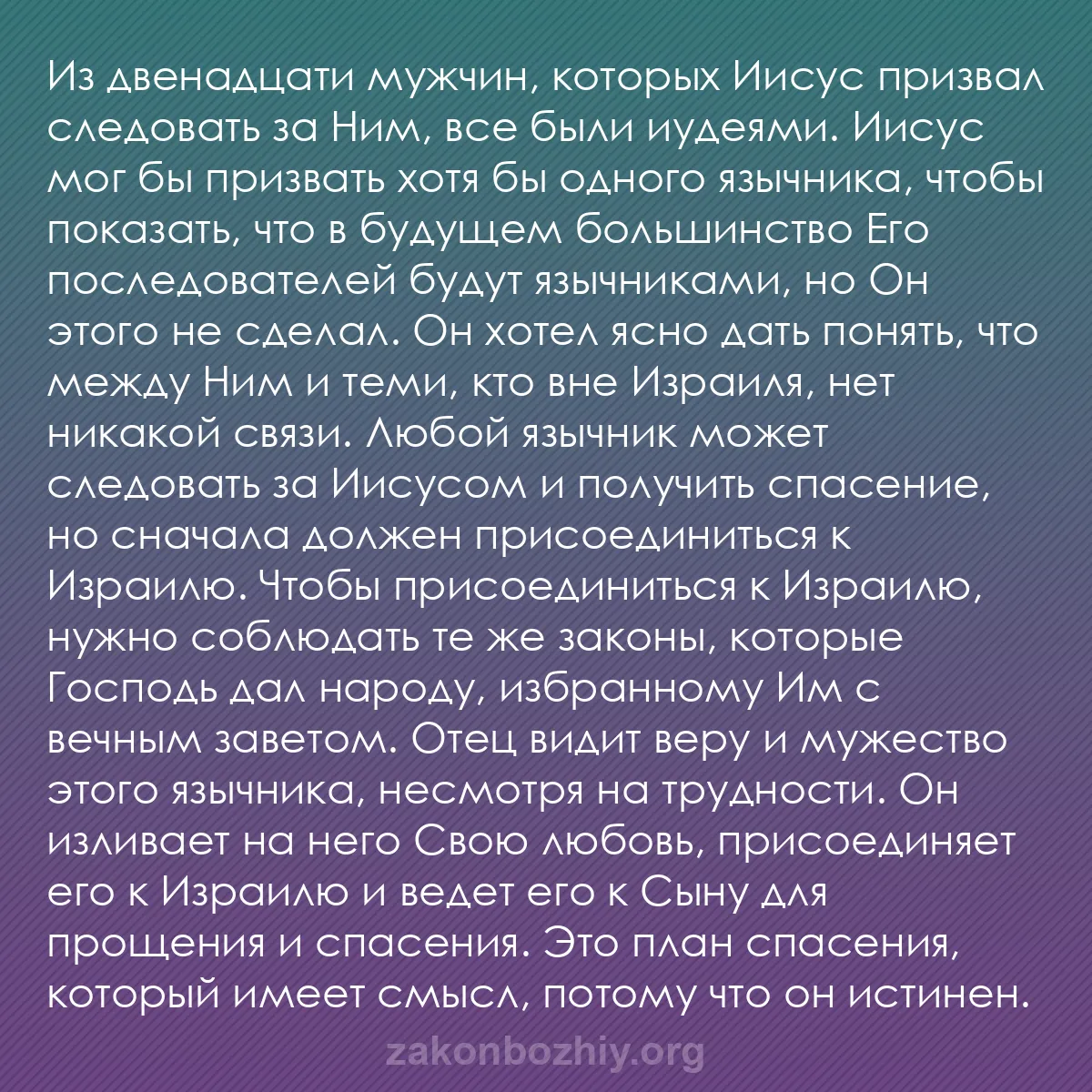 Из двенадцати мужчин, которых Иисус призвал следовать за Ним, все были иудеями. Иисус мог бы призвать хотя бы одного язычника, чтобы показать, что в будущем большинство Его последователей будут язычниками, но Он этого не сделал. Он хотел ясно дать понять, что между Ним и теми, кто вне Израиля, нет никакой связи. Любой язычник может следовать за Иисусом и получить спасение, но сначала должен присоединиться к Израилю. Чтобы присоединиться к Израилю, нужно соблюдать те же законы, которые Господь дал народу, избранному Им с вечным заветом. Отец видит веру и мужество этого язычника, несмотря на трудности. Он изливает на него Свою любовь, присоединяет его к Израилю и ведет его к Сыну для прощения и спасения. Это план спасения, который имеет смысл, потому что он истинен.

zakonbozhiy.org